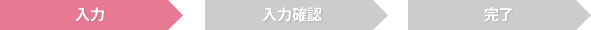 入力

入力確認

完了